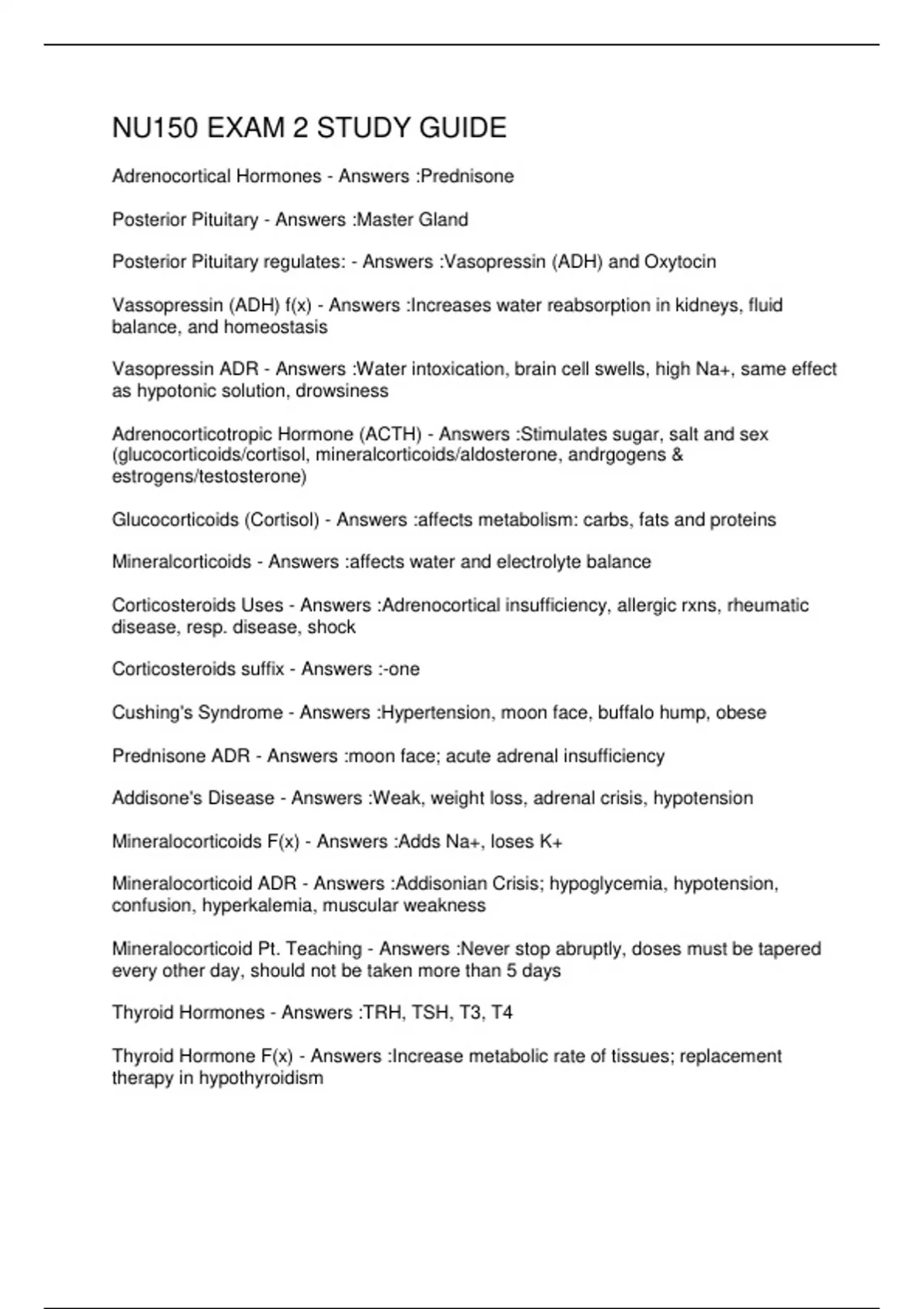 NU150 EXAM 2 STUDY GUIDE

Adrenocortical Hormones - Answers :Prednisone

Posterior Pituitary - Answers :Master Gland

Posterior Pituitary regulates: - Answers :Vasopressin (ADH) and Oxytocin

Vassopressin (ADH) f(x) - Answers :Increases water reabsorption in kidneys, fluid balance, and homeostasis

Vasopressin ADR - Answers :Water intoxication, brain cell swells, high Na+, same effect as hypotonic solution, drowsiness

Adrenocorticotropic Hormone (ACTH) - Answers :Stimulates sugar, salt and sex (glucocorticoids/cortisol, mineralcorticoids/aldosterone, andrgogens & estrogens/testosterone)

Glucocorticoids (Cortisol) - Answers :affects metabolism: carbs, fats and proteins

Mineralcorticoids - Answers :affects water and electrolyte balance

Corticosteroids Uses - Answers :Adrenocortical insufficiency, allergic rxns, rheumatic disease, resp. disease, shock

Corticosteroids suffix - Answers :-one

Cushing's Syndrome - Answers :Hypertension, moon face, buffalo hump, obese

Prednisone ADR - Answers :moon face; acute adrenal insufficiency

Addisone's Disease - Answers :Weak, weight loss, adrenal crisis, hypotension

Mineralocorticoids F(x) - Answers :Adds Na+, loses K+

Mineralocorticoid ADR - Answers :Addisonian Crisis; hypoglycemia, hypotension, confusion, hyperkalemia, muscular weakness

Mineralocorticoid Pt. Teaching - Answers :Never stop abruptly, doses must be tapered every other day, should not be taken more than 5 days

Thyroid Hormones - Answers :TRH, TSH, T3, T4

Thyroid Hormone F(x) - Answers :Increase metabolic rate of tissues; replacement therapy in hypothyroidism